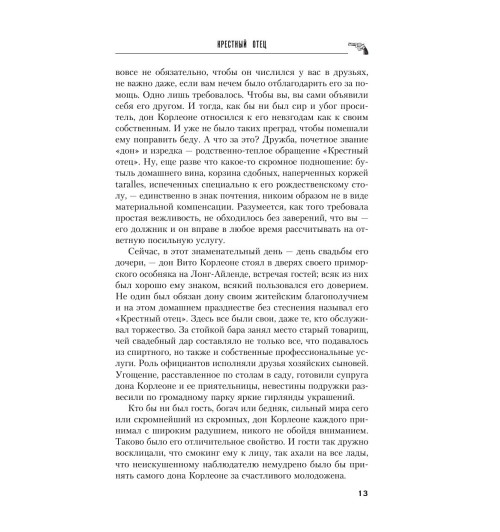 КРЕСТНЫЙ ОТЕЦ

вовсе не обязательно, чтобы он числился у вас в друзьях, не важно даже, если вам нечем было отблагодарить его за помощь. Одно лишь требовалось. Чтобы вы, вы сами объявили себя его другом. И тогда, как бы ни был сир и убог проситель, дон Корлеоне относился к его невзгодам как к своим собственным. И уже не было таких преград, чтобы помешали ему поправить беду. А что за это? Дружба, почетное звание «дон» и изредка — родственно-теплое обращение «Крестный отец». Ну, еще разве что какое-то скромное подношение: бутыль домашнего вина, корзина сдобных, наперченных коржей taralles, испеченных специально к его рождественскому столу, — единственно в знак почтения, никоим образом не в виде материальной компенсации. Разумеется, как того требовала простая вежливость, не обходилось без заверений, что вы — его должник и он вправе в любое время рассчитывать на ответную посильную услугу.

Сейчас, в этот знаменательный день — день свадьбы его дочери, — дон Вито Корлеоне стоял в дверях своего приморского особняка на Лонг-Айленде, встречая гостей; всяк из них был хорошо ему знаком, всякий пользовался его доверием. Не один был обязан дону своим житейским благополучием и на этом домашнем празднестве без стеснения называл его «Крестный отец». Здесь все были свои, даже те, кто обслуживал торжество. За стойкой бара занял место старый товарищ, чей свадебный дар составляло не только все, что подавалось из спиртного, но также и собственные профессиональные услуги. Роль официантов исполняли друзья хозяйских сыновей. Угощение, расставленное по столам в саду, готовили супруга дона Корлеоне и ее приятельницы, невестины подружки развесили по громадному парку яркие гирлянды украшений.

Кто бы ни был гость, богач или бедняк, сильный мира сего или скромнейший из скромных, дон Корлеоне каждого принимал с широким радушием, никого не обойдя вниманием. Таково было его отличительное свойство. И гости так дружно восклицали, что смокинг ему к лицу, так ахали на все лады, что неискушенному наблюдателю немудрено было бы принять самого дона Корлеоне за счастливого молодожена.

13